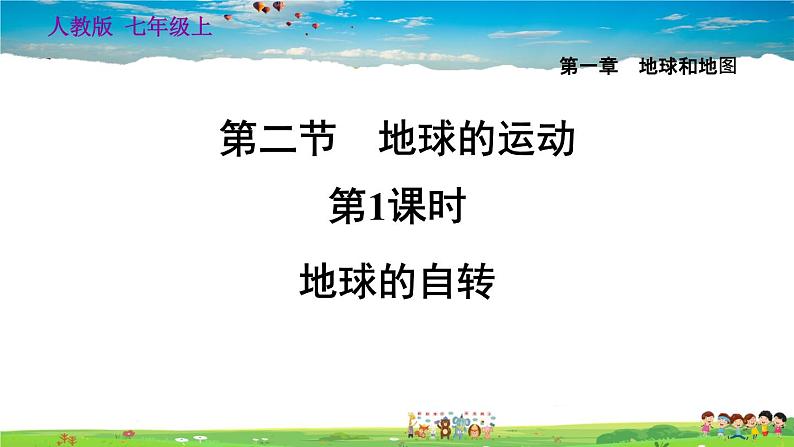 人教版 七年级上

第一章 地球和地图

第二节 地球的运动

第1课时

地球的自转